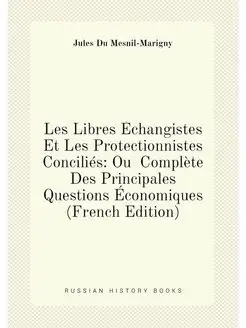 Jules Du Mesnil-Marigny

Les Libres Echangistes Et Les Protectionnistes Conciliés: Ou Complète Des Principales Questions Économiques (French Edition)

RUSSIAN HISTORY BOOKS